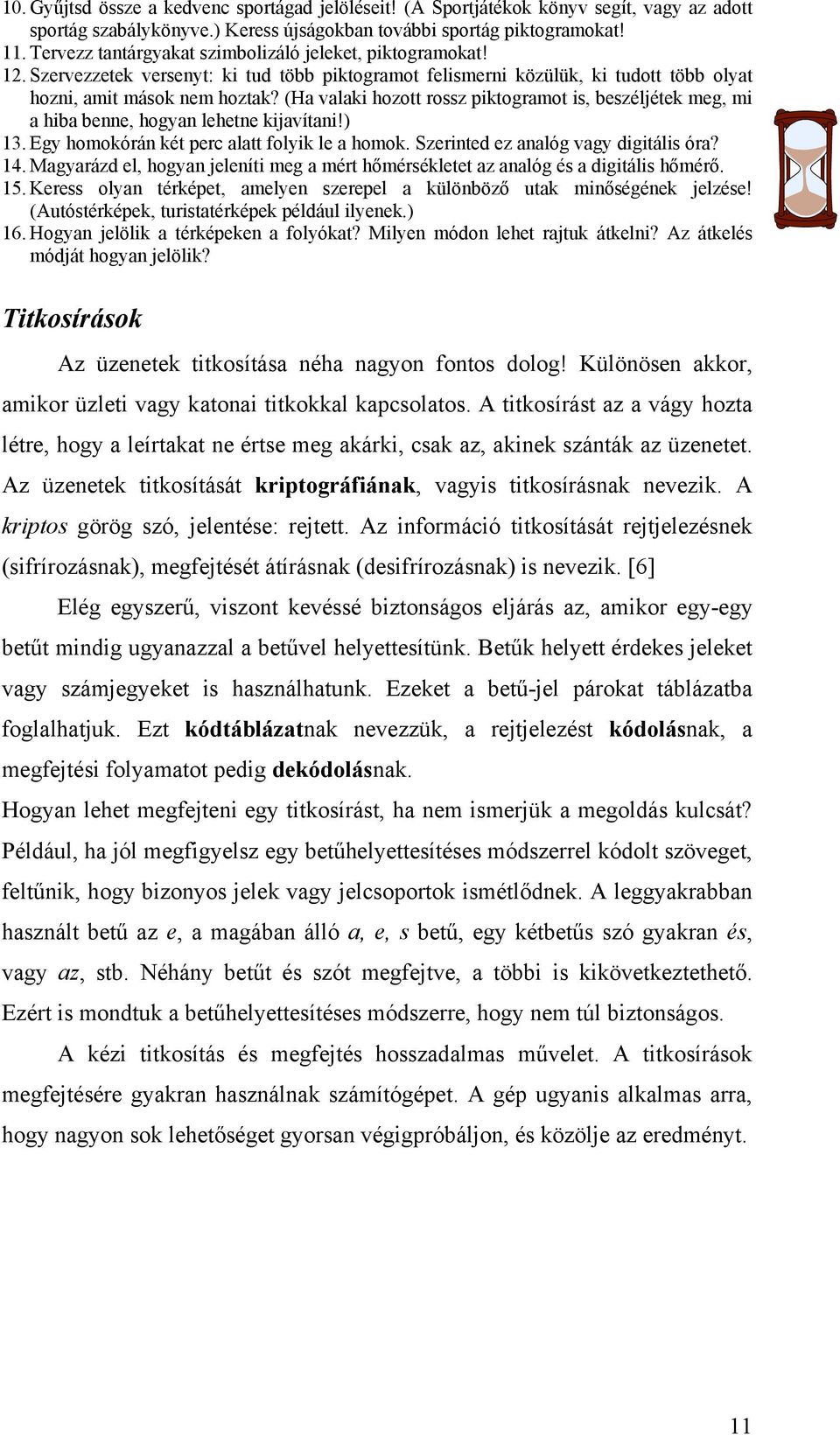 10. Gyűjtsd össze a kedvenc sportágad jelöléseit! (A Sportjátékok könyv segít, vagy az adott sportág szabálykönyve.) Keress újságokban további sportág piktogramokat!
11. Tervezz tantárgyakat szimbolizáló jeleket, piktogramokat!
12. Szervezzetek versenyt: ki tud több piktogramot felismerni közülük, ki tudott több olyat hozni, amit mások nem hoztak? (Ha valaki hozott rossz piktogramot is, beszéljétek meg, mi a hiba benne, hogyan lehetne kijavítani!)
13. Egy homokórán két perc alatt folyik le a homok. Szerinted ez analóg vagy digitális óra?
14. Magyarázd el, hogyan jeleníti meg a mért hőmérsékletet az analóg és a digitális hőmérő.
15. Keress olyan térképet, amelyen szerepel a különböző utak minőségének jelzése! (Autóstérképek, turistatérképek például ilyenek.)
16. Hogyan jelölik a térképeken a folyókat? Milyen módon lehet rajtuk átkelni? Az átkelés módját hogyan jelölik?

Titkosírások

Az üzenetek titkosítása néha nagyon fontos dolog! Különösen akkor, amikor üzleti vagy katonai titkokkal kapcsolatos. A titkosírást az a vágy hozta létre, hogy a leírtakat ne értse meg akárki, csak az, akinek szánták az üzenetet. Az üzenetek titkosítását kriptográfiának, vagyis titkosírásnak nevezik. A kriptos görög szó, jelentése: rejtett. Az információ titkosítását rejtjelezésnek (sifrírozásnak), megfejtését átírásnak (desifrírozásnak) is nevezik. [6]

Elég egyszerű, viszont kevéssé biztonságos eljárás az, amikor egy-egy betűt mindig ugyanazzal a betűvel helyettesítünk. Betűk helyett érdekes jeleket vagy számjegyeket is használhatunk. Ezeket a betű-jel párokat táblázatba foglalhatjuk. Ezt kódtáblázatnak nevezzük, a rejtjelezést kódolásnak, a megfejtési folyamatot pedig dekódolásnak.

Hogyan lehet megfejteni egy titkosírást, ha nem ismerjük a megoldás kulcsát? Például, ha jól megfigyelsz egy betűhelyettesítéses módszerrel kódolt szöveget, feltűnik, hogy bizonyos jelek vagy jelcsoportok ismétlődnek. A leggyakrabban használt betű az e, a magában álló a, e, s betű, egy kétbetűs szó gyakran és, vagy az, stb. Néhány betűt és szót megfejtve, a többi is kikövetkeztethető. Ezért is mondtuk a betűhelyettesítéses módszerre, hogy nem túl biztonságos.

A kézi titkosítás és megfejtés hosszadalmas művelet. A titkosírások megfejtésére gyakran használnak számítógépet. A gép ugyanis alkalmas arra, hogy nagyon sok lehetőséget gyorsan végigpróbáljon, és közölje az eredményt.

11